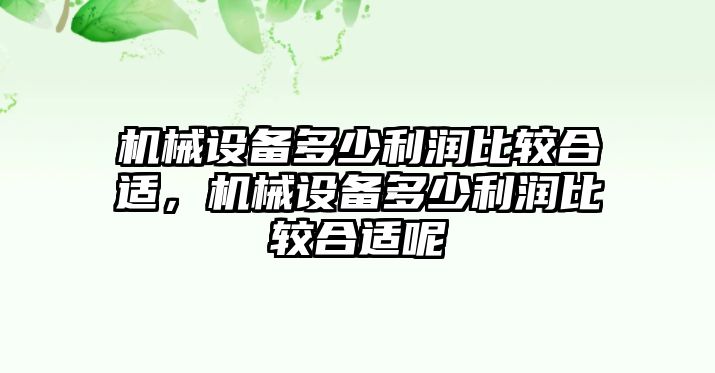 机械设备多少利润比较合适，机械设备多少利润比较合适呢